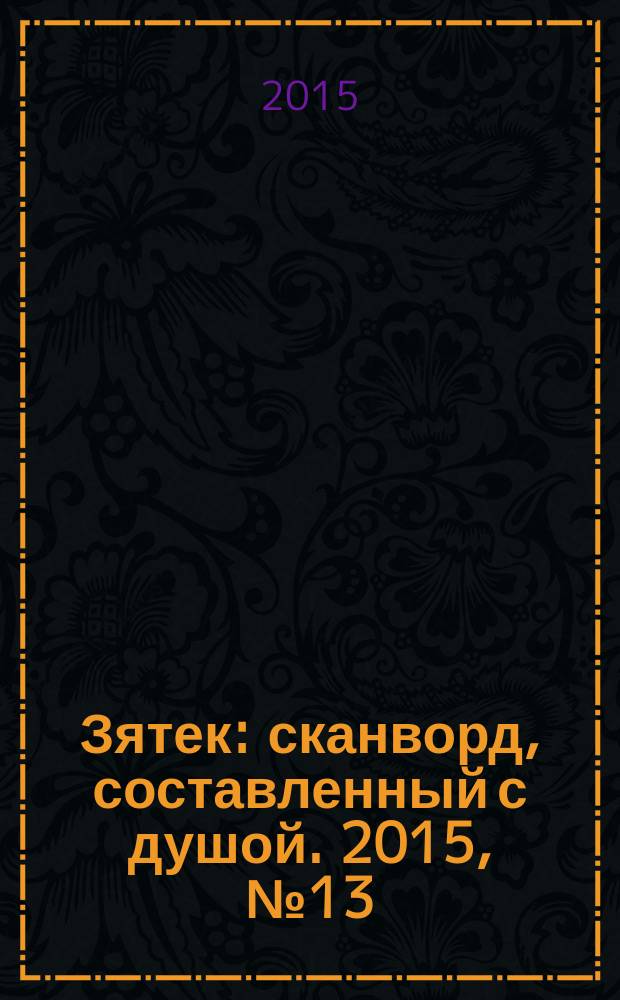 2015

Зятек: сканворд, составленный с душой. 2015, №13